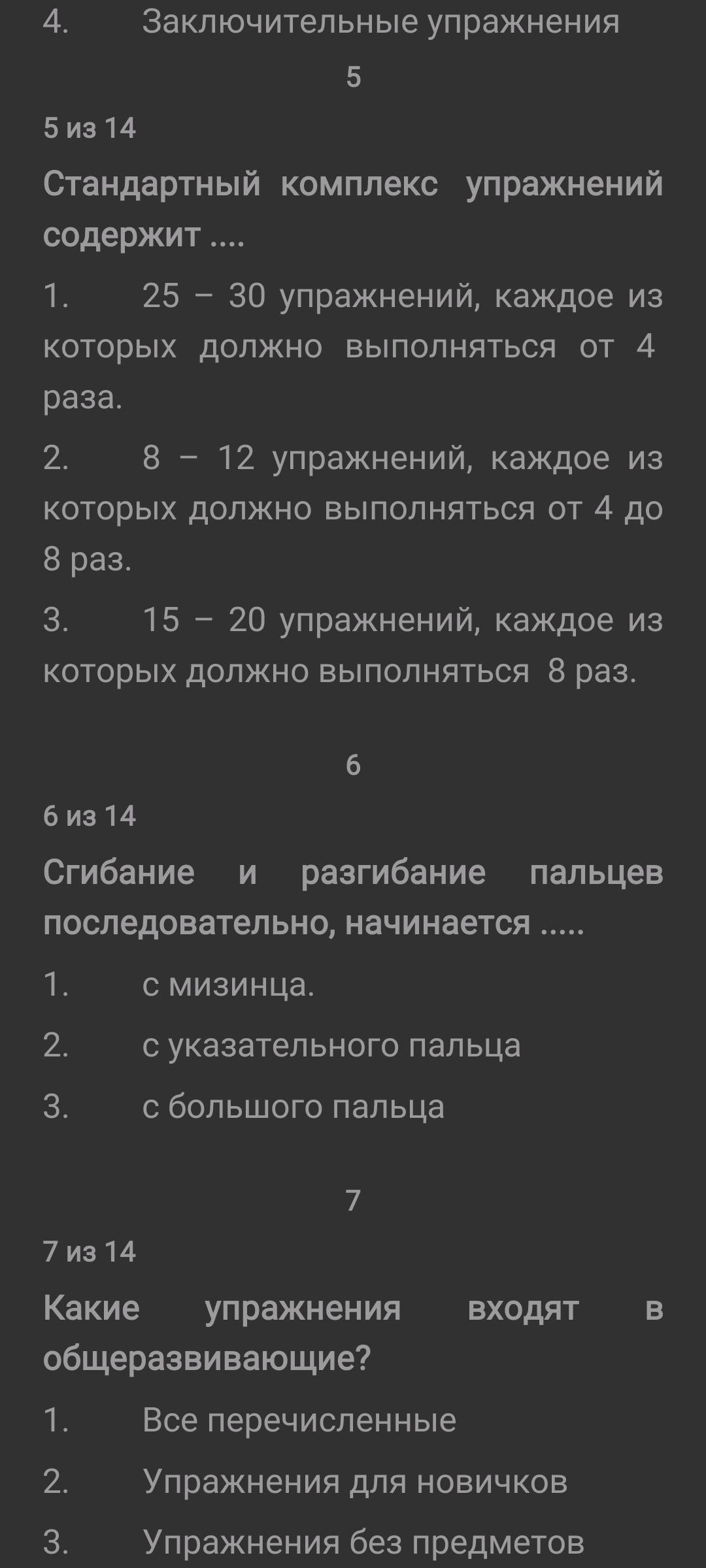 4. Заключительные упражнения

5

5 из 14

Стандартный комплекс упражнений содержит ....

1. 25 – 30 упражнений, каждое из которых должно выполняться от 4 раза.

2. 8 – 12 упражнений, каждое из которых должно выполняться от 4 до 8 раз.

3. 15 – 20 упражнений, каждое из которых должно выполняться 8 раз.

6

6 из 14

Сгибание и разгибание пальцев последовательно, начинается .....

1. с мизинца.

2. с указательного пальца

3. с большого пальца

7

7 из 14

Какие упражнения входят в общеразвивающие?

1. Все перечисленные

2. Упражнения для новичков

3. Упражнения без предметов